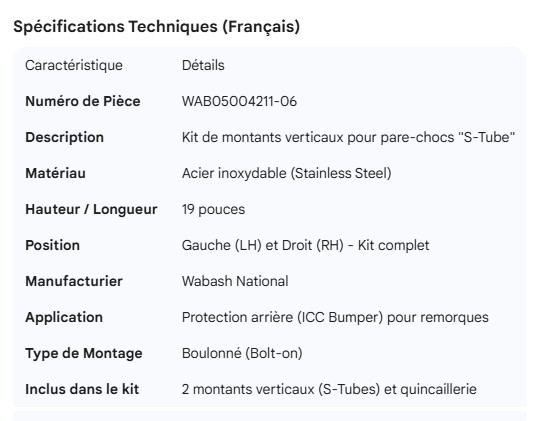 Spécifications Techniques (Français)

| Caractéristique | Détails |
|---|---|
| **Numéro de Pièce** | WAB05004211-06 |
| **Description** | Kit de montants verticaux pour pare-chocs "S-Tube" |
| **Matériau** | Acier inoxydable (Stainless Steel) |
| **Hauteur / Longueur** | 19 pouces |
| **Position** | Gauche (LH) et Droit (RH) - Kit complet |
| **Manufacturier** | Wabash National |
| **Application** | Protection arrière (ICC Bumper) pour remorques |
| **Type de Montage** | Boulonné (Bolt-on) |
| **Inclus dans le kit** | 2 montants verticaux (S-Tubes) et quincaillerie |